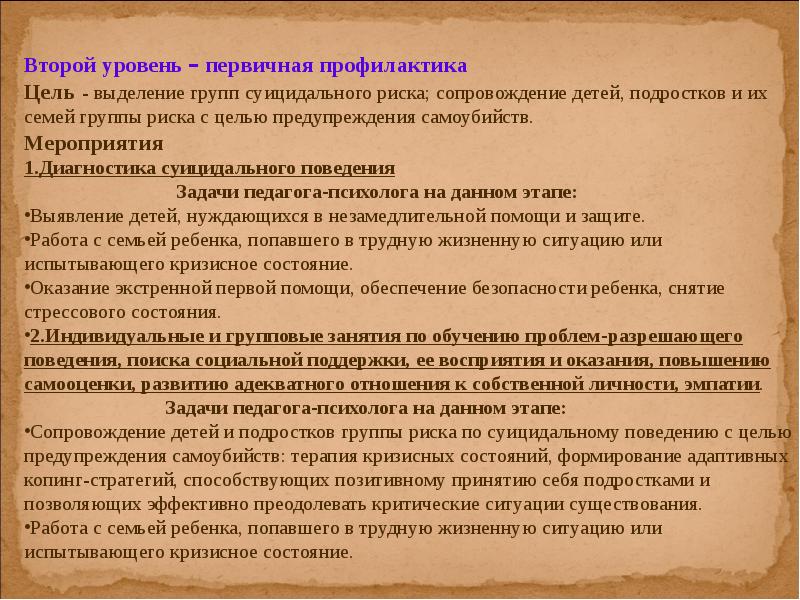 Второй уровень – первичная профилактика

Цель - выделение групп суицидального риска; сопровождение детей, подростков и их семей группы риска с целью предупреждения самоубийств.

Мероприятия

1.Диагностика суицидального поведения

Задачи педагога-психолога на данном этапе:

•Выявление детей, нуждающихся в незамедлительной помощи и защите.

•Работа с семьей ребенка, попавшего в трудную жизненную ситуацию или испытывающего кризисное состояние.

•Оказание экстренной первой помощи, обеспечение безопасности ребенка, снятие стрессового состояния.

•2.Индивидуальные и групповые занятия по обучению проблем-разрешающего поведения, поиска социальной поддержки, ее восприятия и оказания, повышению самооценки, развитию адекватного отношения к собственной личности, эмпатии.

Задачи педагога-психолога на данном этапе:

•Сопровождение детей и подростков группы риска по суицидальному поведению с целью предупреждения самоубийств: терапия кризисных состояний, формирование адаптивных копинг-стратегий, способствующих позитивному принятию себя подростками и позволяющих эффективно преодолевать критические ситуации существования.

•Работа с семьей ребенка, попавшего в трудную жизненную ситуацию или испытывающего кризисное состояние.